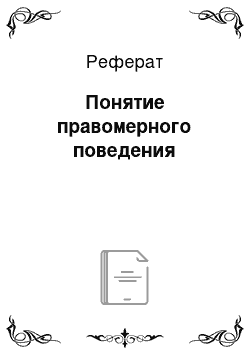 Реферат

Понятие правомерного поведения